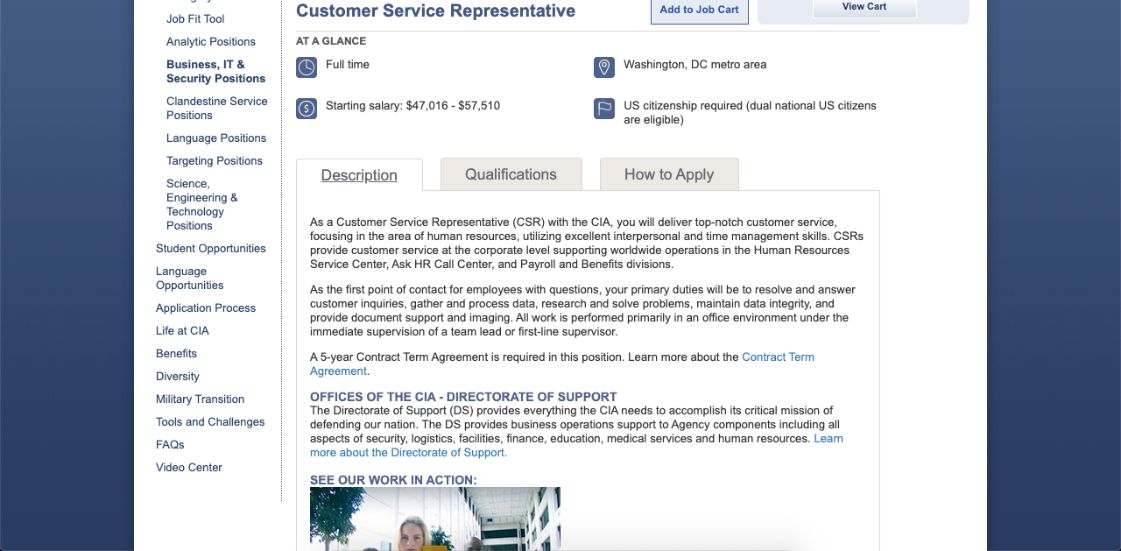 Job Fit Tool
Analytic Positions
Business, IT & Security Positions
Clandestine Service Positions
Language Positions
Targeting Positions
Science, Engineering & Technology Positions
Student Opportunities
Language Opportunities
Application Process
Life at CIA
Benefits
Diversity
Military Transition
Tools and Challenges
FAQs
Video Center

Customer Service Representative

Add to Job Cart

View Cart

AT A GLANCE

Full time

Washington, DC metro area

Starting salary: $47,016 - $57,510

US citizenship required (dual national US citizens are eligible)

Description

Qualifications

How to Apply

As a Customer Service Representative (CSR) with the CIA, you will deliver top-notch customer service, focusing in the area of human resources, utilizing excellent interpersonal and time management skills. CSRs provide customer service at the corporate level supporting worldwide operations in the Human Resources Service Center, Ask HR Call Center, and Payroll and Benefits divisions.

As the first point of contact for employees with questions, your primary duties will be to resolve and answer customer inquiries, gather and process data, research and solve problems, maintain data integrity, and provide document support and imaging. All work is performed primarily in an office environment under the immediate supervision of a team lead or first-line supervisor.

A 5-year Contract Term Agreement is required in this position. Learn more about the Contract Term Agreement.

OFFICES OF THE CIA - DIRECTORATE OF SUPPORT
The Directorate of Support (DS) provides everything the CIA needs to accomplish its critical mission of defending our nation. The DS provides business operations support to Agency components including all aspects of security, logistics, facilities, finance, education, medical services and human resources. Learn more about the Directorate of Support.

SEE OUR WORK IN ACTION: